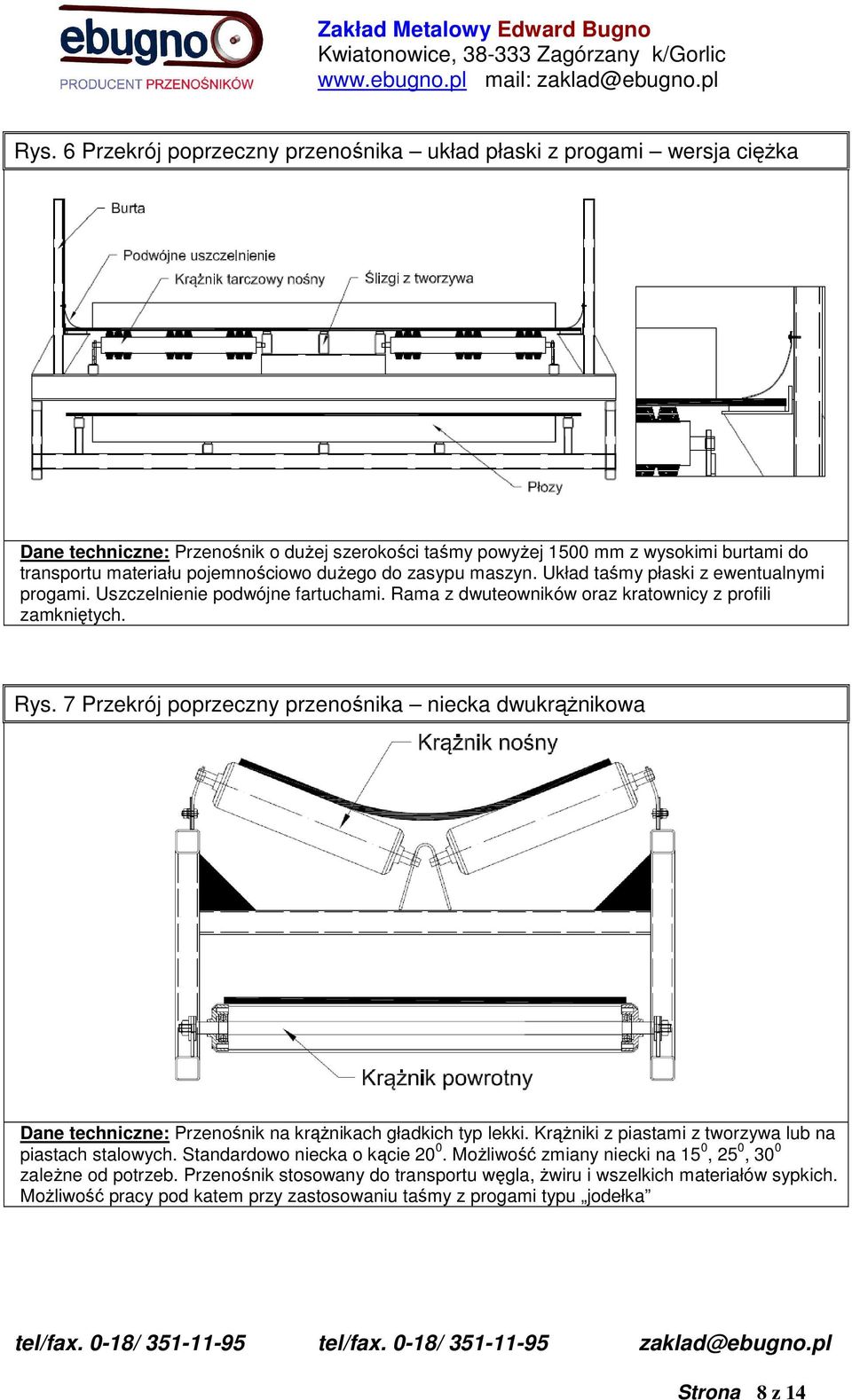 ebugno
PRODUCENT PRZENOŚNIKÓW

Zakład Metalowy Edward Bugno
Kwiatonowice, 38-333 Zagórzany k/Gorlic
www.ebugno.pl mail: zaklad@ebugno.pl

Rys. 6 Przekrój poprzeczny przenośnika – układ płaski z progami – wersja ciężka

Burta
Podwójne uszczelnienie
Krążnik tarczowy nośny
Ślizgi z tworzywa
Płozy

Dane techniczne: Przenośnik o dużej szerokości taśmy powyżej 1500 mm z wysokimi burtami do transportu materiału pojemnościowo dużego do zasypu maszyn. Układ taśmy płaski z ewentualnymi progami. Uszczelnienie podwójne fartuchami. Rama z dwuteowników oraz kratownicy z profili zamkniętych.

Rys. 7 Przekrój poprzeczny przenośnika – niecka dwukrążnikowa

Krążnik nośny
Krążnik powrotny

Dane techniczne: Przenośnik na krążnikach gładkich typ lekki. Krążniki z piastami z tworzywa lub na piastach stalowych. Standardowo niecka o kącie $20^0$. Możliwość zmiany niecki na $15^0$, $25^0$, $30^0$ zależne od potrzeb. Przenośnik stosowany do transportu węgla, żwiru i wszelkich materiałów sypkich. Możliwość pracy pod katem przy zastosowaniu taśmy z progami typu „jodełka”

tel/fax. 0-18/ 351-11-95 tel/fax. 0-18/ 351-11-95 zaklad@ebugno.pl

Strona 8 z 14